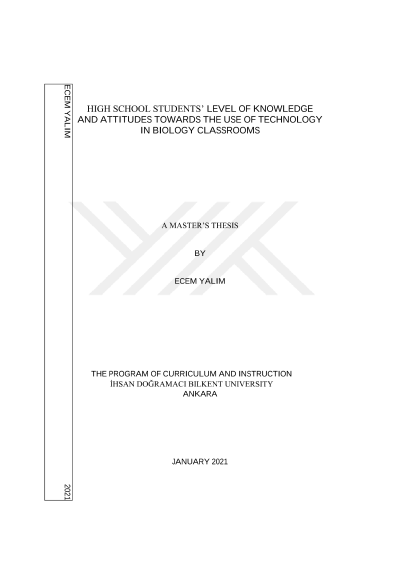 ECEM YALIM

2021

HIGH SCHOOL STUDENTS' LEVEL OF KNOWLEDGE AND ATTITUDES TOWARDS THE USE OF TECHNOLOGY IN BIOLOGY CLASSROOMS

A MASTER'S THESIS

BY

ECEM YALIM

THE PROGRAM OF CURRICULUM AND INSTRUCTION
İHSAN DOĞRAMACI BILKENT UNIVERSITY
ANKARA

JANUARY 2021